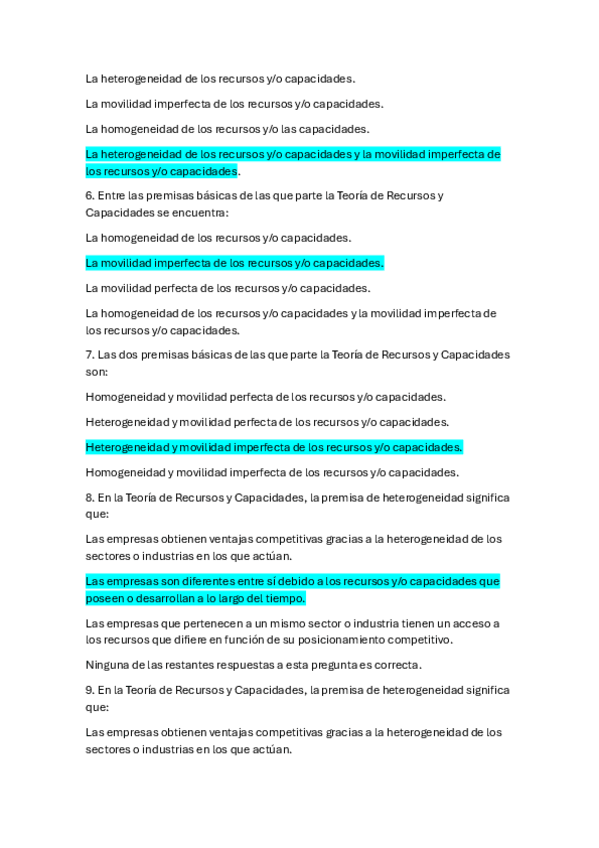 La heterogeneidad de los recursos y/o capacidades.

La movilidad imperfecta de los recursos y/o capacidades.

La homogeneidad de los recursos y/o las capacidades.

La heterogeneidad de los recursos y/o capacidades y la movilidad imperfecta de los recursos y/o capacidades.

6. Entre las premisas básicas de las que parte la Teoría de Recursos y Capacidades se encuentra:

La homogeneidad de los recursos y/o capacidades.

La movilidad imperfecta de los recursos y/o capacidades.

La movilidad perfecta de los recursos y/o capacidades.

La homogeneidad de los recursos y/o capacidades y la movilidad imperfecta de los recursos y/o capacidades.

7. Las dos premisas básicas de las que parte la Teoría de Recursos y Capacidades son:

Homogeneidad y movilidad perfecta de los recursos y/o capacidades.

Heterogeneidad y movilidad perfecta de los recursos y/o capacidades.

Heterogeneidad y movilidad imperfecta de los recursos y/o capacidades.

Homogeneidad y movilidad imperfecta de los recursos y/o capacidades.

8. En la Teoría de Recursos y Capacidades, la premisa de heterogeneidad significa que:

Las empresas obtienen ventajas competitivas gracias a la heterogeneidad de los sectores o industrias en los que actúan.

Las empresas son diferentes entre sí debido a los recursos y/o capacidades que poseen o desarrollan a lo largo del tiempo.

Las empresas que pertenecen a un mismo sector o industria tienen un acceso a los recursos que difiere en función de su posicionamiento competitivo.

Ninguna de las restantes respuestas a esta pregunta es correcta.

9. En la Teoría de Recursos y Capacidades, la premisa de heterogeneidad significa que:

Las empresas obtienen ventajas competitivas gracias a la heterogeneidad de los sectores o industrias en los que actúan.